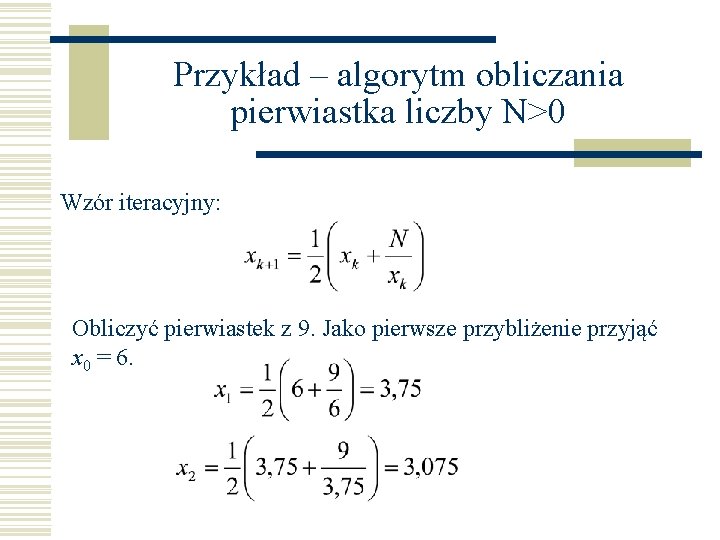 Przykład – algorytm obliczania pierwiastka liczby N>0

Wzór iteracyjny:

$x_{k+1} = \frac{1}{2}\left(x_k + \frac{N}{x_k}\right)$

Obliczyć pierwiastek z 9. Jako pierwsze przybliżenie przyjąć $x_0 = 6$.

$x_1 = \frac{1}{2}\left(6 + \frac{9}{6}\right) = 3,75$

$x_2 = \frac{1}{2}\left(3,75 + \frac{9}{3,75}\right) = 3,075$